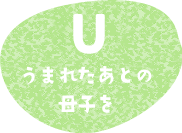 U
うまれたあとの
母子を